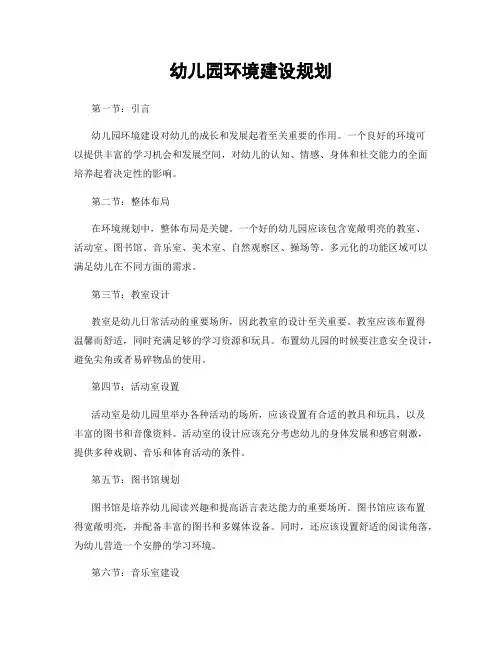 幼儿园环境建设规划

第一节：引言

幼儿园环境建设对幼儿的成长和发展起着至关重要的作用。一个良好的环境可以提供丰富的学习机会和发展空间，对幼儿的认知、情感、身体和社交能力的全面培养起着决定性的影响。

第二节：整体布局

在环境规划中，整体布局是关键。一个好的幼儿园应该包含宽敞明亮的教室、活动室、图书馆、音乐室、美术室、自然观察区、操场等。多元化的功能区域可以满足幼儿在不同方面的需求。

第三节：教室设计

教室是幼儿日常活动的重要场所，因此教室的设计至关重要。教室应该布置得温馨而舒适，同时充满足够的学习资源和玩具。布置幼儿园的时候要注意安全设计，避免尖角或者易碎物品的使用。

第四节：活动室设置

活动室是幼儿园里举办各种活动的场所，应该设置有合适的教具和玩具，以及丰富的图书和音像资料。活动室的设计应该充分考虑幼儿的身体发展和感官刺激，提供多种戏剧、音乐和体育活动的条件。

第五节：图书馆规划

图书馆是培养幼儿阅读兴趣和提高语言表达能力的重要场所。图书馆应该布置得宽敞明亮，并配备丰富的图书和多媒体设备。同时，还应该设置舒适的阅读角落，为幼儿营造一个安静的学习环境。

第六节：音乐室建设